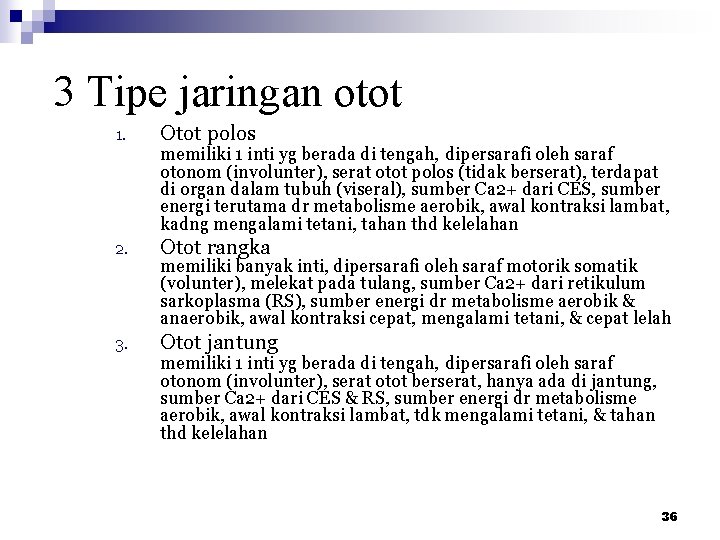 3 Tipe jaringan otot

1. Otot polos
memiliki 1 inti yg berada di tengah, dipersarafi oleh saraf otonom (involunter), serat otot polos (tidak berserat), terdapat di organ dalam tubuh (viseral), sumber Ca2+ dari CES, sumber energi terutama dr metabolisme aerobik, awal kontraksi lambat, kadng mengalami tetani, tahan thd kelelahan

2. Otot rangka
memiliki banyak inti, dipersarafi oleh saraf motorik somatik (volunter), melekat pada tulang, sumber Ca2+ dari retikulum sarkoplasma (RS), sumber energi dr metabolisme aerobik & anaerobik, awal kontraksi cepat, mengalami tetani, & cepat lelah

3. Otot jantung
memiliki 1 inti yg berada di tengah, dipersarafi oleh saraf otonom (involunter), serat otot berserat, hanya ada di jantung, sumber Ca2+ dari CES & RS, sumber energi dr metabolisme aerobik, awal kontraksi lambat, tdk mengalami tetani, & tahan thd kelelahan

36